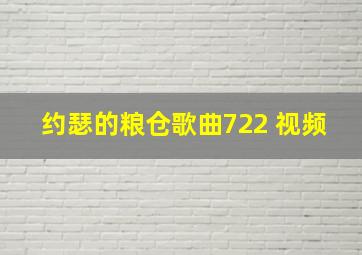 约瑟的粮仓歌曲722 视频